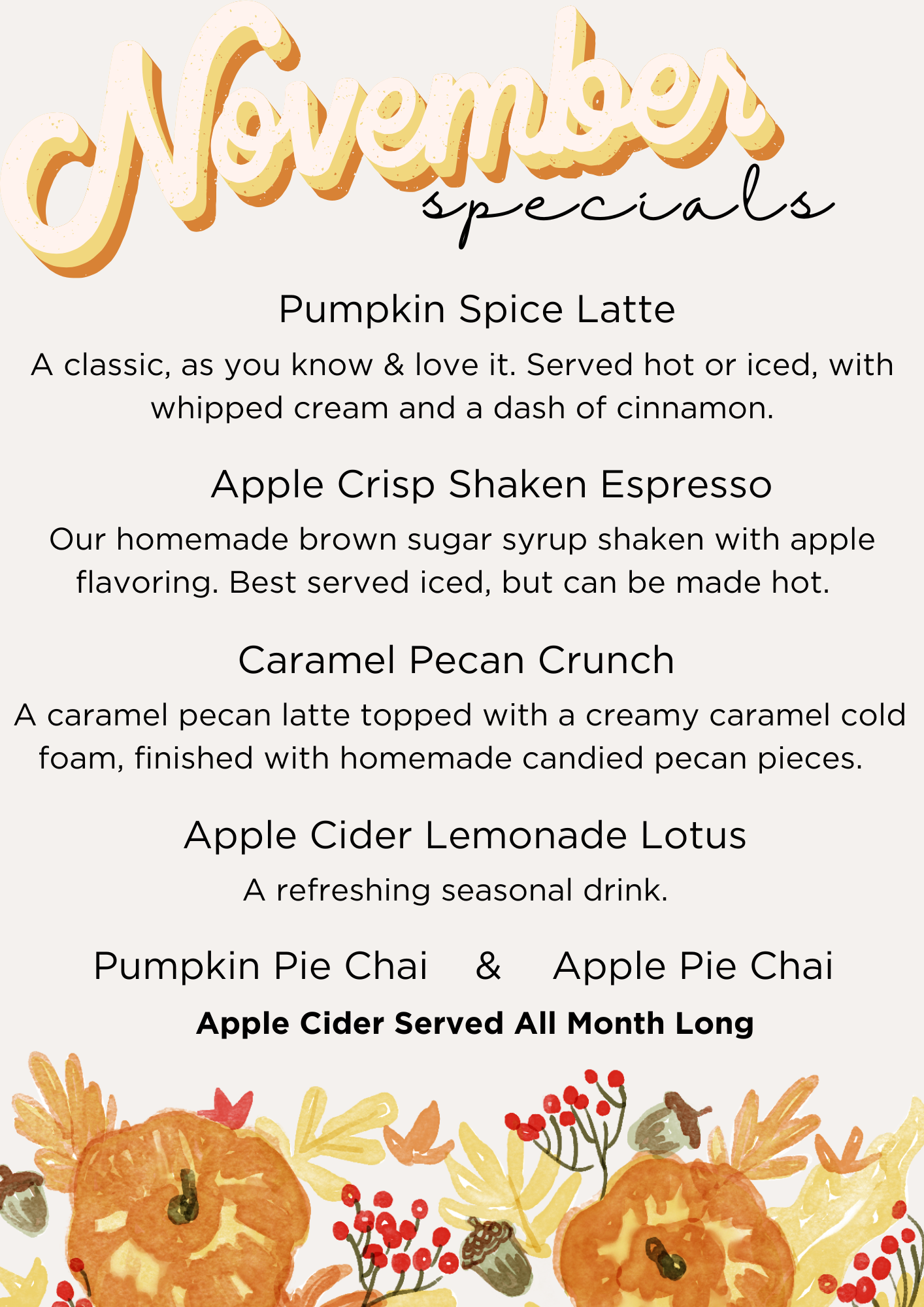 November
specials

Pumpkin Spice Latte
A classic, as you know & love it. Served hot or iced, with whipped cream and a dash of cinnamon.

Apple Crisp Shaken Espresso
Our homemade brown sugar syrup shaken with apple flavoring. Best served iced, but can be made hot.

Caramel Pecan Crunch
A caramel pecan latte topped with a creamy caramel cold foam, finished with homemade candied pecan pieces.

Apple Cider Lemonade Lotus
A refreshing seasonal drink.

Pumpkin Pie Chai & Apple Pie Chai

Apple Cider Served All Month Long